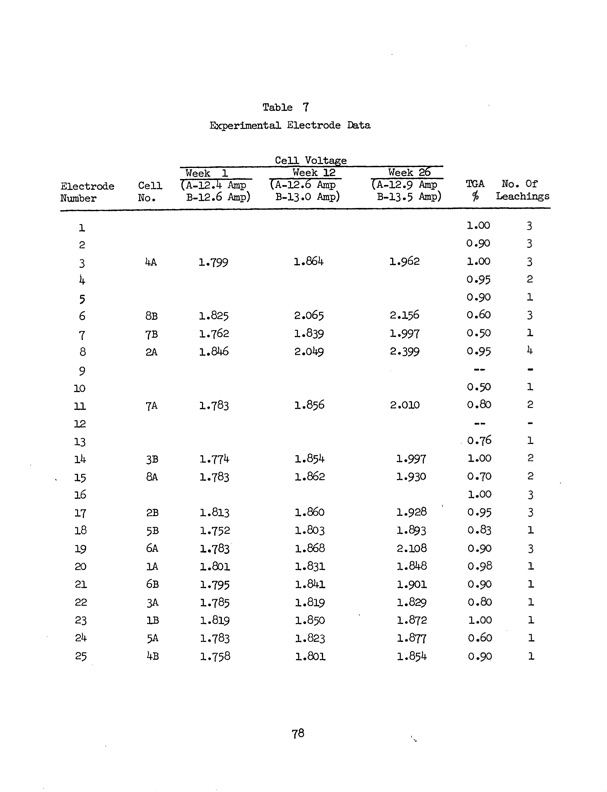 Table 7

Experimental Electrode Data

| Electrode Number | Cell No. | Cell Voltage Week 1 (A-12.4 Amp B-12.6 Amp) | Cell Voltage Week 12 (A-12.6 Amp B-13.0 Amp) | Cell Voltage Week 26 (A-12.9 Amp B-13.5 Amp) | TGA % | No. Of Leachings |
|---|---|---|---|---|---|---|
| 1 | | | | | 1.00 | 3 |
| 2 | | | | | 0.90 | 3 |
| 3 | 4A | 1.799 | 1.864 | 1.962 | 1.00 | 3 |
| 4 | | | | | 0.95 | 2 |
| 5 | | | | | 0.90 | 1 |
| 6 | 8B | 1.825 | 2.065 | 2.156 | 0.60 | 3 |
| 7 | 7B | 1.762 | 1.839 | 1.997 | 0.50 | 1 |
| 8 | 2A | 1.846 | 2.049 | 2.399 | 0.95 | 4 |
| 9 | | | | | -- | - |
| 10 | | | | | 0.50 | 1 |
| 11 | 7A | 1.783 | 1.856 | 2.010 | 0.80 | 2 |
| 12 | | | | | -- | - |
| 13 | | | | | 0.76 | 1 |
| 14 | 3B | 1.774 | 1.854 | 1.997 | 1.00 | 2 |
| 15 | 8A | 1.783 | 1.862 | 1.930 | 0.70 | 2 |
| 16 | | | | | 1.00 | 3 |
| 17 | 2B | 1.813 | 1.860 | 1.928 | 0.95 | 3 |
| 18 | 5B | 1.752 | 1.803 | 1.893 | 0.83 | 1 |
| 19 | 6A | 1.783 | 1.868 | 2.108 | 0.90 | 3 |
| 20 | 1A | 1.801 | 1.831 | 1.848 | 0.98 | 1 |
| 21 | 6B | 1.795 | 1.841 | 1.901 | 0.90 | 1 |
| 22 | 3A | 1.785 | 1.819 | 1.829 | 0.80 | 1 |
| 23 | 1B | 1.819 | 1.850 | 1.872 | 1.00 | 1 |
| 24 | 5A | 1.783 | 1.823 | 1.877 | 0.60 | 1 |
| 25 | 4B | 1.758 | 1.801 | 1.854 | 0.90 | 1 |

78